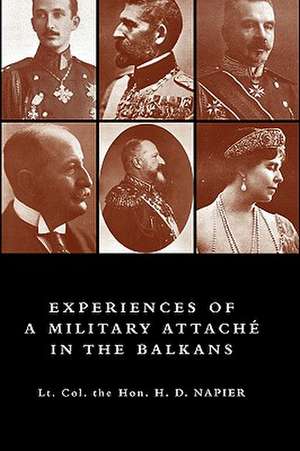 EXPERIENCES OF
A MILITARY ATTACHÉ
IN THE BALKANS

Lt. Col. the Hon. H. D. NAPIER